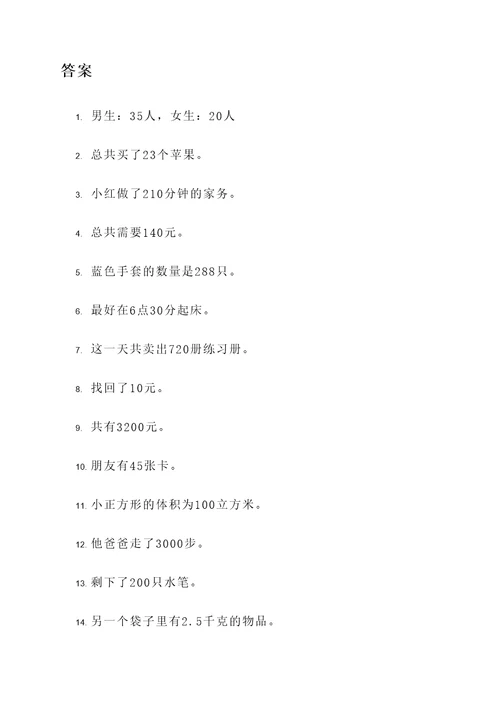 答案

1. 男生：35人，女生：20人

2. 总共买了23个苹果。

3. 小红做了210分钟的家务。

4. 总共需要140元。

5. 蓝色手套的数量是288只。

6. 最好在6点30分起床。

7. 这一天共卖出720册练习册。

8. 找回了10元。

9. 共有3200元。

10. 朋友有45张卡。

11. 小正方形的体积为100立方米。

12. 他爸爸走了3000步。

13. 剩下了200只水笔。

14. 另一个袋子里有2.5千克的物品。